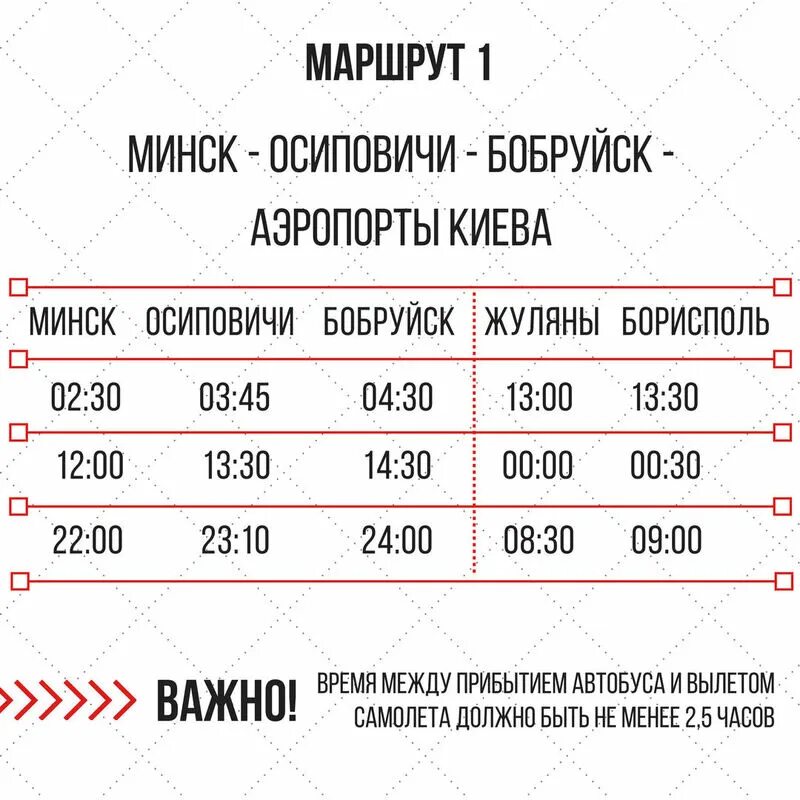 МАРШРУТ 1

МИНСК - ОСИПОВИЧИ - БОБРУЙСК - АЭРОПОРТЫ КИЕВА

| МИНСК | ОСИПОВИЧИ | БОБРУЙСК | ЖУЛЯНЫ | БОРИСПОЛЬ |
|---|---|---|---|---|
| 02:30 | 03:45 | 04:30 | 13:00 | 13:30 |
| 12:00 | 13:30 | 14:30 | 00:00 | 00:30 |
| 22:00 | 23:10 | 24:00 | 08:30 | 09:00 |

ВАЖНО! ВРЕМЯ МЕЖДУ ПРИБЫТИЕМ АВТОБУСА И ВЫЛЕТОМ САМОЛЕТА ДОЛЖНО БЫТЬ НЕ МЕНЕЕ 2,5 ЧАСОВ